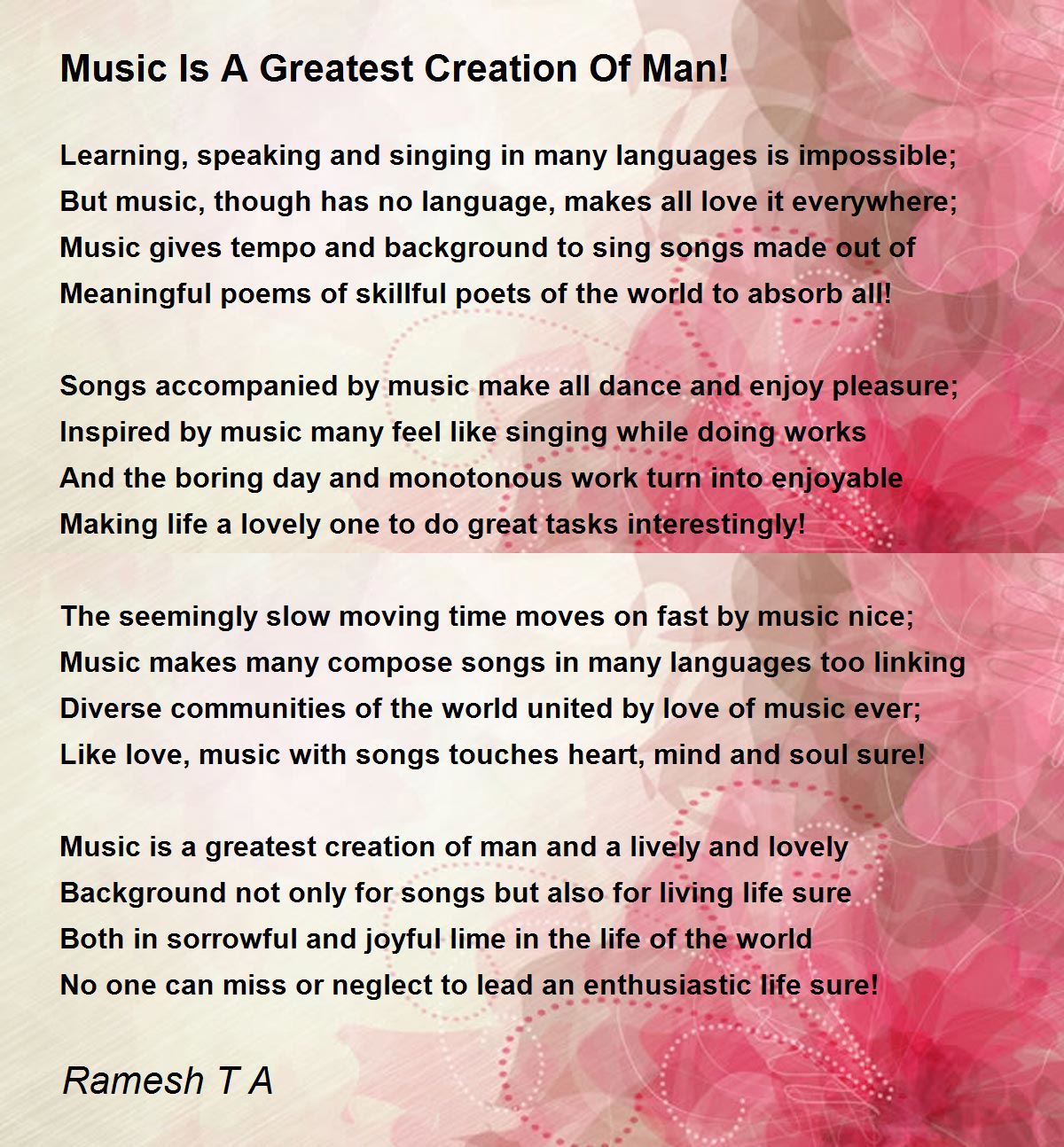 Music Is A Greatest Creation Of Man!

Learning, speaking and singing in many languages is impossible;
But music, though has no language, makes all love it everywhere;
Music gives tempo and background to sing songs made out of
Meaningful poems of skillful poets of the world to absorb all!

Songs accompanied by music make all dance and enjoy pleasure;
Inspired by music many feel like singing while doing works
And the boring day and monotonous work turn into enjoyable
Making life a lovely one to do great tasks interestingly!

The seemingly slow moving time moves on fast by music nice;
Music makes many compose songs in many languages too linking
Diverse communities of the world united by love of music ever;
Like love, music with songs touches heart, mind and soul sure!

Music is a greatest creation of man and a lively and lovely
Background not only for songs but also for living life sure
Both in sorrowful and joyful lime in the life of the world
No one can miss or neglect to lead an enthusiastic life sure!

Ramesh T A